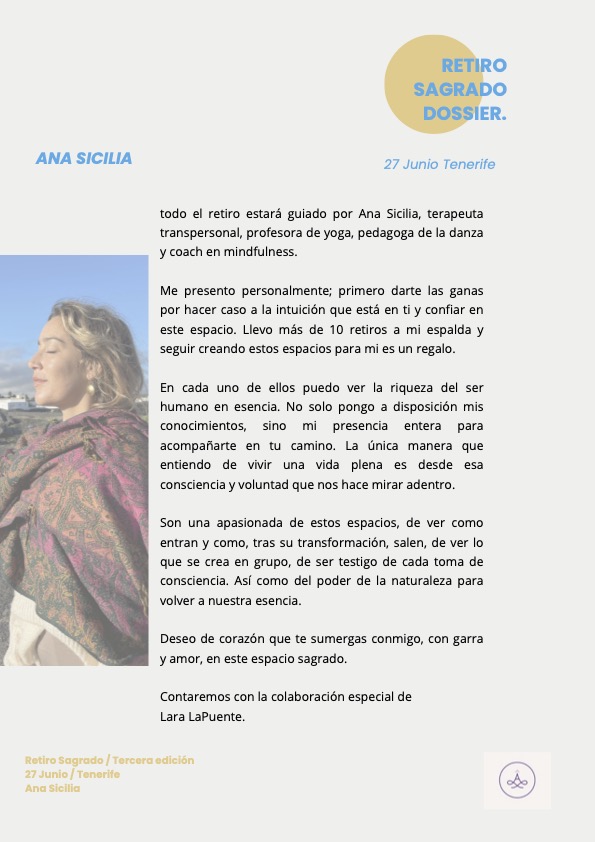 RETIRO SAGRADO DOSSIER.

ANA SICILIA

27 Junio Tenerife

todo el retiro estará guiado por Ana Sicilia, terapeuta transpersonal, profesora de yoga, pedagoga de la danza y coach en mindfulness.

Me presento personalmente; primero darte las ganas por hacer caso a la intuición que está en ti y confiar en este espacio. Llevo más de 10 retiros a mi espalda y seguir creando estos espacios para mi es un regalo.

En cada uno de ellos puedo ver la riqueza del ser humano en esencia. No solo pongo a disposición mis conocimientos, sino mi presencia entera para acompañarte en tu camino. La única manera que entiendo de vivir una vida plena es desde esa consciencia y voluntad que nos hace mirar adentro.

Son una apasionada de estos espacios, de ver como entran y como, tras su transformación, salen, de ver lo que se crea en grupo, de ser testigo de cada toma de consciencia. Así como del poder de la naturaleza para volver a nuestra esencia.

Deseo de corazón que te sumergas conmigo, con garra y amor, en este espacio sagrado.

Contaremos con la colaboración especial de Lara LaPuente.

Retiro Sagrado / Tercera edición
27 Junio / Tenerife
Ana Sicilia